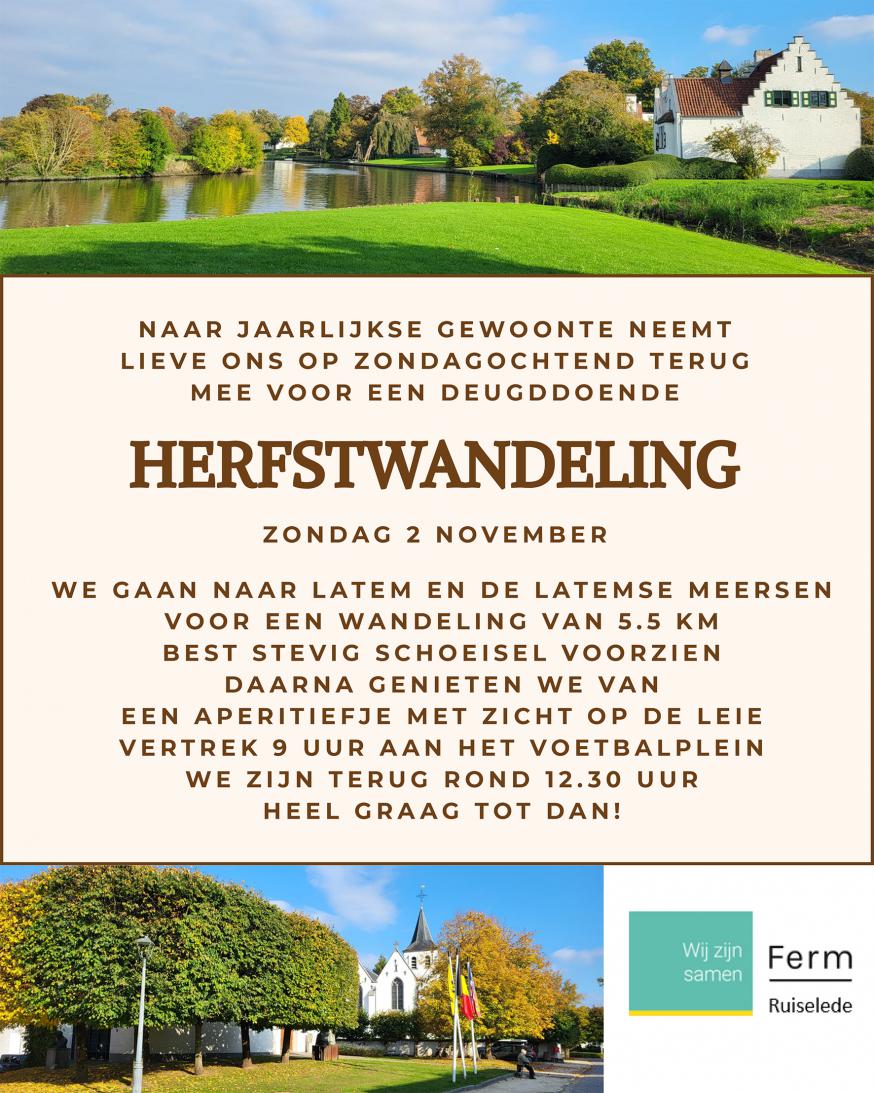 NAAR JAARLIJKSE GEWOONTE NEEMT LIEVE ONS OP ZONDAGOCHTEND TERUG MEE VOOR EEN DEUGDDOENDE

HERFSTWANDELING

ZONDAG 2 NOVEMBER

WE GAAN NAAR LATEM EN DE LATEMSE MEERSEN
VOOR EEN WANDELING VAN 5.5 KM
BEST STEVIG SCHOEISEL VOORZIEN
DAARNA GENIETEN WE VAN
EEN APERITIEFJE MET ZICHT OP DE LEIE
VERTREK 9 UUR AAN HET VOETBALPLEIN
WE ZIJN TERUG ROND 12.30 UUR
HEEL GRAAG TOT DAN!

Wij zijn samen

Ferm
Ruiselede